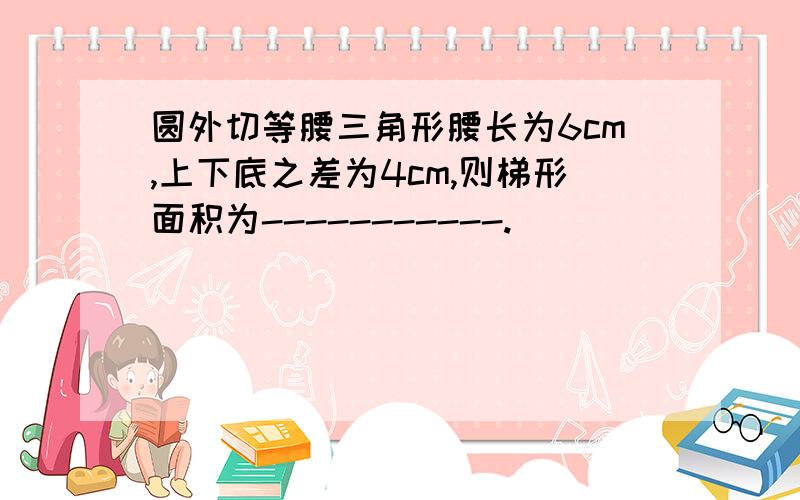 圆外切等腰三角形腰长为6cm,上下底之差为4cm,则梯形面积为-----------.